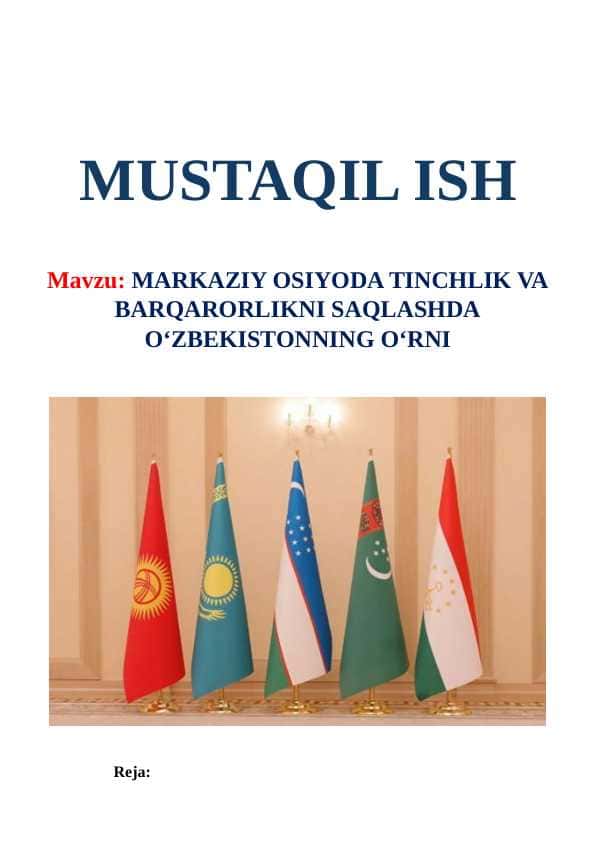 MUSTAQIL ISH

Mavzu: MARKAZIY OSIYODA TINCHLIK VA BARQARORLIKNI SAQLASHDA O‘ZBEKISTONNING O‘RNI

Reja: